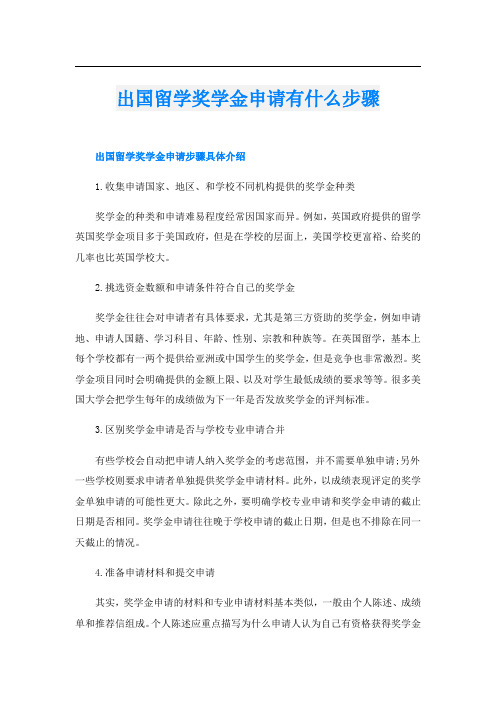 出国留学奖学金申请有什么步骤

出国留学奖学金申请步骤具体介绍

1.收集申请国家、地区、和学校不同机构提供的奖学金种类

奖学金的种类和申请难易程度经常因国家而异。例如，英国政府提供的留学英国奖学金项目多于美国政府，但是在学校的层面上，美国学校更富裕、给奖的几率也比英国学校大。

2.挑选资金数额和申请条件符合自己的奖学金

奖学金往往会对申请者有具体要求，尤其是第三方资助的奖学金，例如申请地、申请人国籍、学习科目、年龄、性别、宗教和种族等。在英国留学，基本上每个学校都有一两个提供给亚洲或中国学生的奖学金，但是竞争也非常激烈。奖学金项目同时会明确提供的金额上限、以及对学生最低成绩的要求等等。很多美国大学会把学生每年的成绩做为下一年是否发放奖学金的评判标准。

3.区别奖学金申请是否与学校专业申请合并

有些学校会自动把申请人纳入奖学金的考虑范围，并不需要单独申请;另外一些学校则要求申请者单独提供奖学金申请材料。此外，以成绩表现评定的奖学金单独申请的可能性更大。除此之外，要明确学校专业申请和奖学金申请的截止日期是否相同。奖学金申请往往晚于学校申请的截止日期，但是也不排除在同一天截止的情况。

4.准备申请材料和提交申请

其实，奖学金申请的材料和专业申请材料基本类似，一般由个人陈述、成绩单和推荐信组成。个人陈述应重点描写为什么申请人认为自己有资格获得奖学金